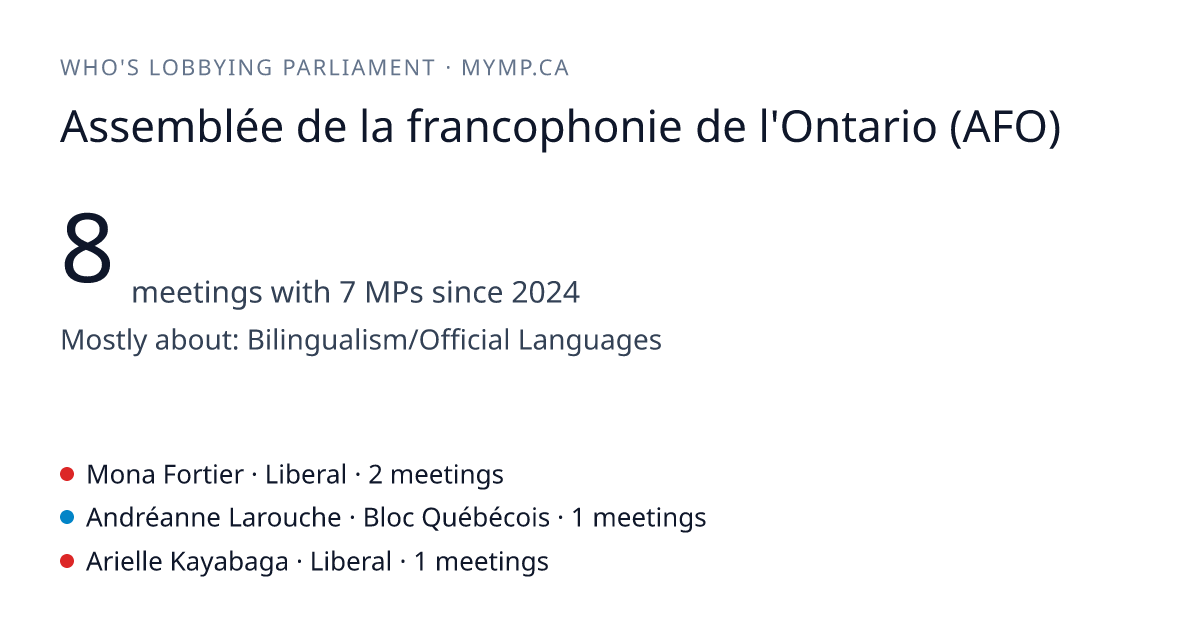 WHO'S LOBBYING PARLIAMENT · MYMP.CA

Assemblée de la francophonie de l'Ontario (AFO)

8

meetings with 7 MPs since 2024

Mostly about: Bilingualism/Official Languages

• Mona Fortier · Liberal · 2 meetings
• Andréanne Larouche · Bloc Québécois · 1 meetings
• Arielle Kayabaga · Liberal · 1 meetings